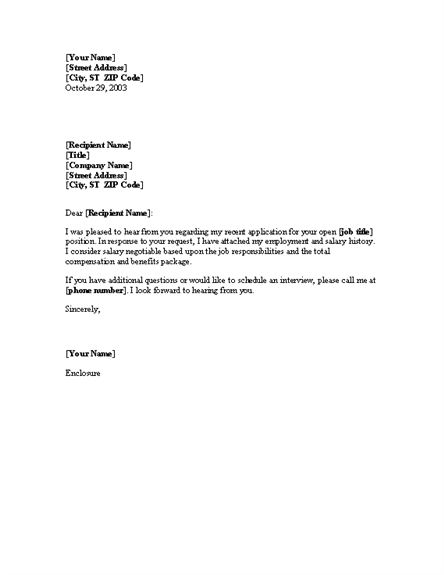 [Your Name]
[Street Address]
[City, ST ZIP Code]
October 29, 2003

[Recipient Name]
[Title]
[Company Name]
[Street Address]
[City, ST ZIP Code]

Dear [Recipient Name]:

I was pleased to hear from you regarding my recent application for your open [job title] position. In response to your request, I have attached my employment and salary history. I consider salary negotiable based upon the job responsibilities and the total compensation and benefits package.

If you have additional questions or would like to schedule an interview, please call me at [phone number]. I look forward to hearing from you.

Sincerely,

[Your Name]

Enclosure